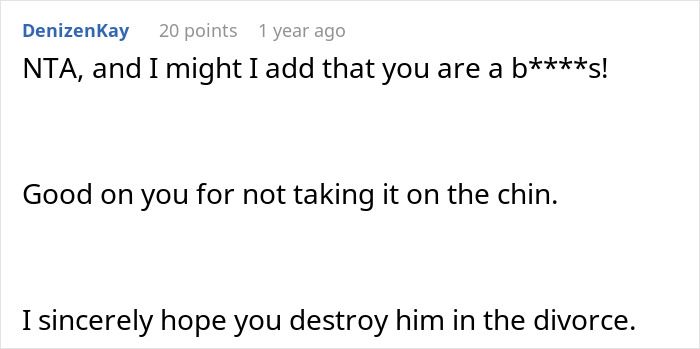 DenizenKay 20 points 1 year ago

NTA, and I might I add that you are a b****s!

Good on you for not taking it on the chin.

I sincerely hope you destroy him in the divorce.